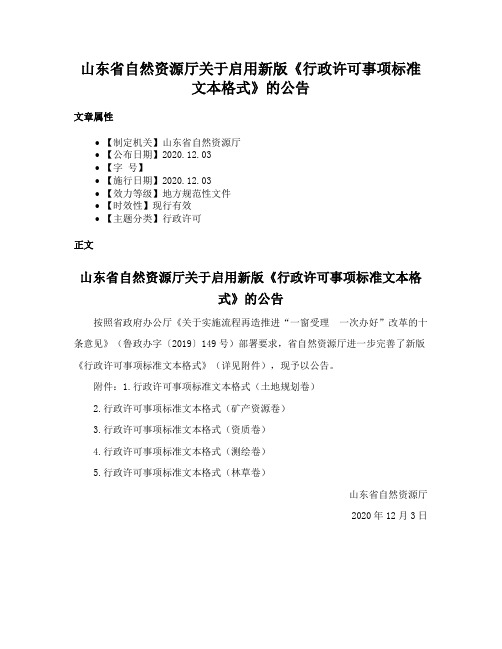 山东省自然资源厅关于启用新版《行政许可事项标准文本格式》的公告

文章属性

- 【制定机关】山东省自然资源厅
- 【公布日期】2020.12.03
- 【字　号】
- 【施行日期】2020.12.03
- 【效力等级】地方规范性文件
- 【时效性】现行有效
- 【主题分类】行政许可

正文

山东省自然资源厅关于启用新版《行政许可事项标准文本格式》的公告

按照省政府办公厅《关于实施流程再造推进“一窗受理　一次办好”改革的十条意见》（鲁政办字〔2019〕149号）部署要求，省自然资源厅进一步完善了新版《行政许可事项标准文本格式》（详见附件），现予以公告。

附件：1.行政许可事项标准文本格式（土地规划卷）

2.行政许可事项标准文本格式（矿产资源卷）

3.行政许可事项标准文本格式（资质卷）

4.行政许可事项标准文本格式（测绘卷）

5.行政许可事项标准文本格式（林草卷）

山东省自然资源厅

2020年12月3日